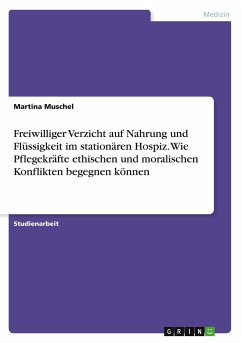 Medizin

Martina Muschel

Freiwilliger Verzicht auf Nahrung und Flüssigkeit im stationären Hospiz. Wie Pflegekräfte ethischen und moralischen Konflikten begegnen können

Studienarbeit

GRIN